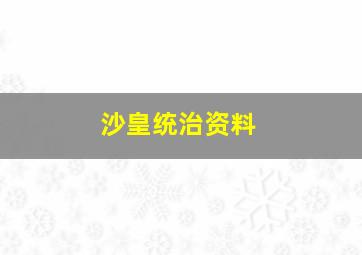 沙皇统治资料